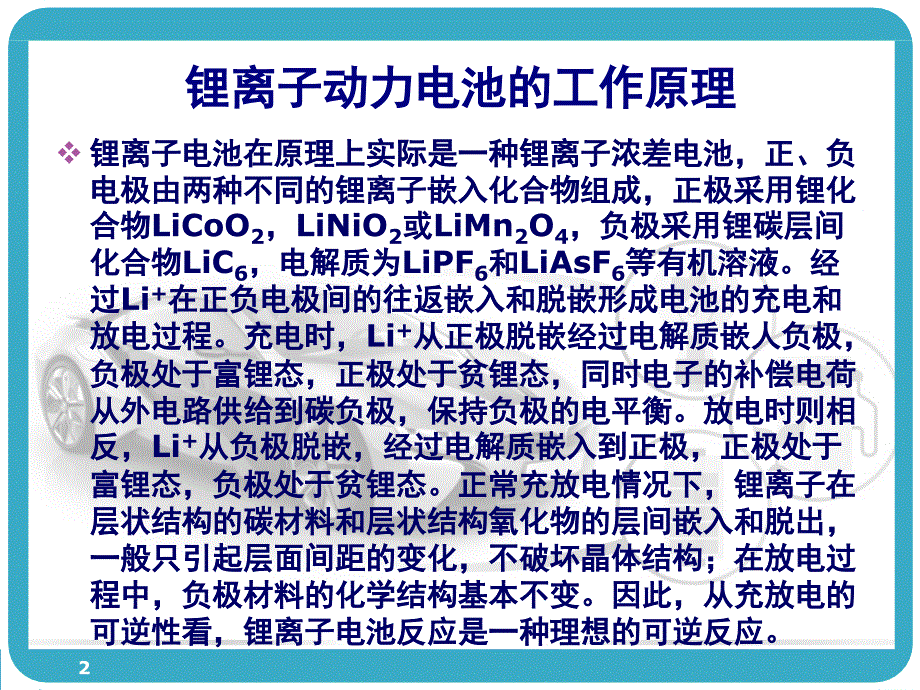 锂离子动力电池的工作原理

❖ 锂离子电池在原理上实际是一种锂离子浓差电池，正、负电极由两种不同的锂离子嵌入化合物组成，正极采用锂化合物$LiCoO_2$，$LiNiO_2$或$LiMn_2O_4$，负极采用锂碳层间化合物$LiC_6$，电解质为$LiPF_6$和$LiAsF_6$等有机溶液。经过$Li^+$在正负电极间的往返嵌入和脱嵌形成电池的充电和放电过程。充电时，$Li^+$从正极脱嵌经过电解质嵌人负极，负极处于富锂态，正极处于贫锂态，同时电子的补偿电荷从外电路供给到碳负极，保持负极的电平衡。放电时则相反，$Li^+$从负极脱嵌，经过电解质嵌入到正极，正极处于富锂态，负极处于贫锂态。正常充放电情况下，锂离子在层状结构的碳材料和层状结构氧化物的层间嵌入和脱出，一般只引起层面间距的变化，不破坏晶体结构；在放电过程中，负极材料的化学结构基本不变。因此，从充放电的可逆性看，锂离子电池反应是一种理想的可逆反应。

2